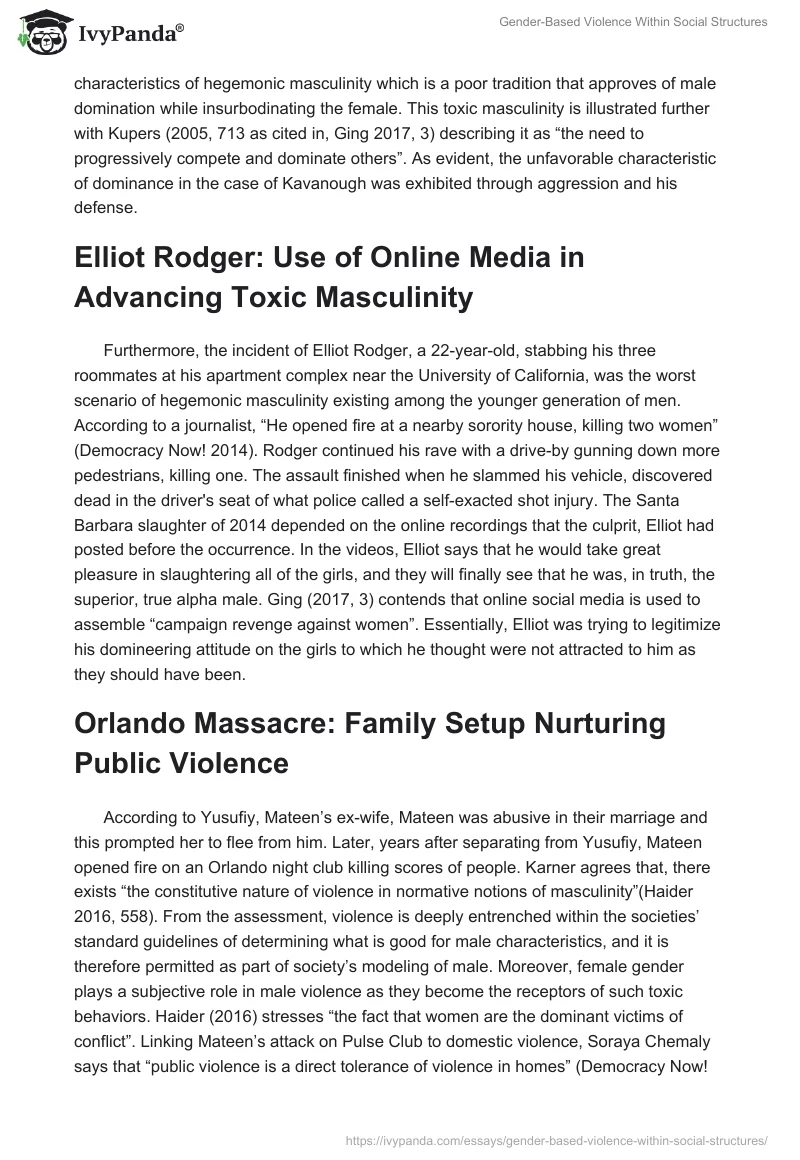 IvyPanda®

Gender-Based Violence Within Social Structures

characteristics of hegemonic masculinity which is a poor tradition that approves of male domination while insurbodinating the female. This toxic masculinity is illustrated further with Kupers (2005, 713 as cited in, Ging 2017, 3) describing it as “the need to progressively compete and dominate others”. As evident, the unfavorable characteristic of dominance in the case of Kavanough was exhibited through aggression and his defense.

Elliot Rodger: Use of Online Media in Advancing Toxic Masculinity

Furthermore, the incident of Elliot Rodger, a 22-year-old, stabbing his three roommates at his apartment complex near the University of California, was the worst scenario of hegemonic masculinity existing among the younger generation of men. According to a journalist, “He opened fire at a nearby sorority house, killing two women” (Democracy Now! 2014). Rodger continued his rave with a drive-by gunning down more pedestrians, killing one. The assault finished when he slammed his vehicle, discovered dead in the driver's seat of what police called a self-exacted shot injury. The Santa Barbara slaughter of 2014 depended on the online recordings that the culprit, Elliot had posted before the occurrence. In the videos, Elliot says that he would take great pleasure in slaughtering all of the girls, and they will finally see that he was, in truth, the superior, true alpha male. Ging (2017, 3) contends that online social media is used to assemble “campaign revenge against women”. Essentially, Elliot was trying to legitimize his domineering attitude on the girls to which he thought were not attracted to him as they should have been.

Orlando Massacre: Family Setup Nurturing Public Violence

According to Yusufiy, Mateen’s ex-wife, Mateen was abusive in their marriage and this prompted her to flee from him. Later, years after separating from Yusufiy, Mateen opened fire on an Orlando night club killing scores of people. Karner agrees that, there exists “the constitutive nature of violence in normative notions of masculinity”(Haider 2016, 558). From the assessment, violence is deeply entrenched within the societies’ standard guidelines of determining what is good for male characteristics, and it is therefore permitted as part of society’s modeling of male. Moreover, female gender plays a subjective role in male violence as they become the receptors of such toxic behaviors. Haider (2016) stresses “the fact that women are the dominant victims of conflict”. Linking Mateen’s attack on Pulse Club to domestic violence, Soraya Chemaly says that “public violence is a direct tolerance of violence in homes” (Democracy Now!

https://ivypanda.com/essays/gender-based-violence-within-social-structures/